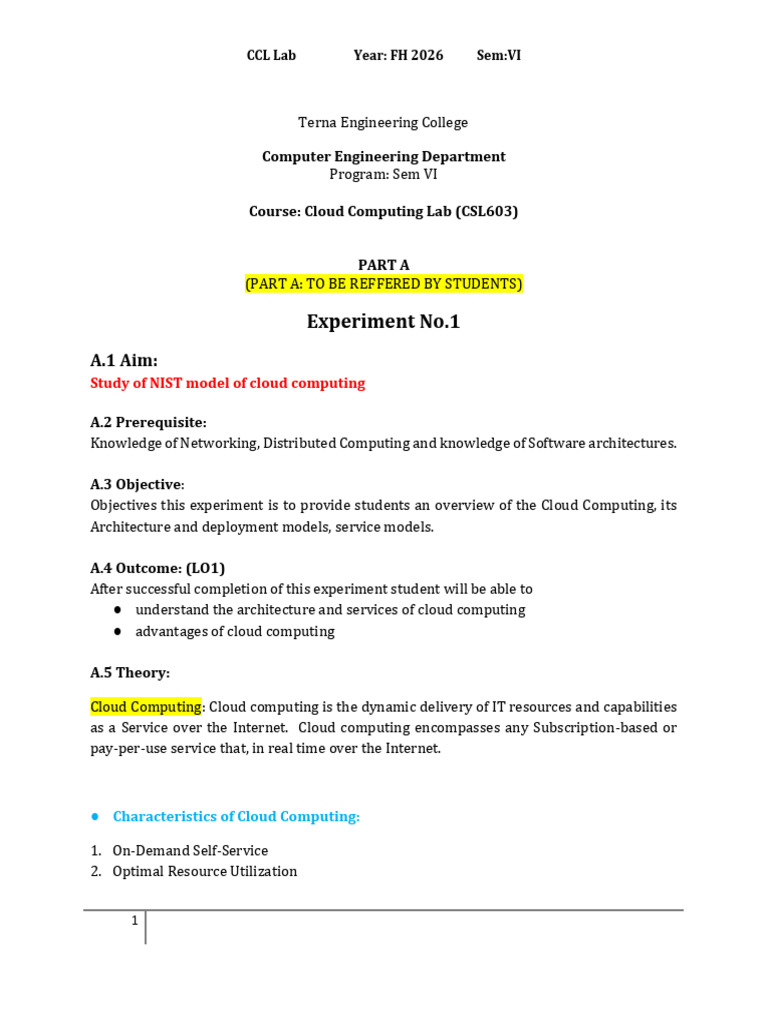 CCL Lab Year: FH 2026 Sem:VI

Terna Engineering College

Computer Engineering Department
Program: Sem VI

Course: Cloud Computing Lab (CSL603)

PART A
(PART A: TO BE REFFERED BY STUDENTS)

Experiment No.1

A.1 Aim:
Study of NIST model of cloud computing

A.2 Prerequisite:
Knowledge of Networking, Distributed Computing and knowledge of Software architectures.

A.3 Objective:
Objectives this experiment is to provide students an overview of the Cloud Computing, its Architecture and deployment models, service models.

A.4 Outcome: (LO1)
After successful completion of this experiment student will be able to
● understand the architecture and services of cloud computing
● advantages of cloud computing

A.5 Theory:

Cloud Computing: Cloud computing is the dynamic delivery of IT resources and capabilities as a Service over the Internet. Cloud computing encompasses any Subscription-based or pay-per-use service that, in real time over the Internet.

● Characteristics of Cloud Computing:

1. On-Demand Self-Service
2. Optimal Resource Utilization

1